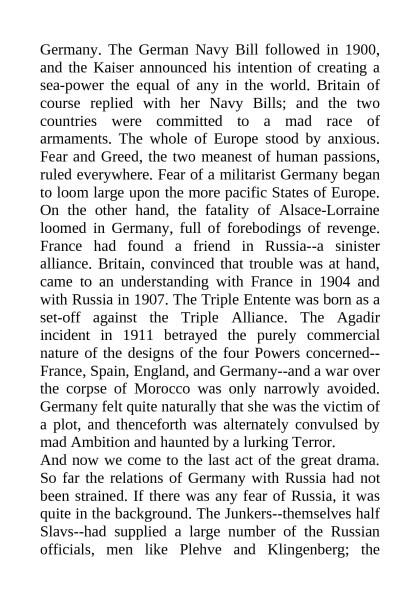 Germany. The German Navy Bill followed in 1900, and the Kaiser announced his intention of creating a sea-power the equal of any in the world. Britain of course replied with her Navy Bills; and the two countries were committed to a mad race of armaments. The whole of Europe stood by anxious. Fear and Greed, the two meanest of human passions, ruled everywhere. Fear of a militarist Germany began to loom large upon the more pacific States of Europe. On the other hand, the fatality of Alsace-Lorraine loomed in Germany, full of forebodings of revenge. France had found a friend in Russia--a sinister alliance. Britain, convinced that trouble was at hand, came to an understanding with France in 1904 and with Russia in 1907. The Triple Entente was born as a set-off against the Triple Alliance. The Agadir incident in 1911 betrayed the purely commercial nature of the designs of the four Powers concerned--France, Spain, England, and Germany--and a war over the corpse of Morocco was only narrowly avoided. Germany felt quite naturally that she was the victim of a plot, and thenceforth was alternately convulsed by mad Ambition and haunted by a lurking Terror.
And now we come to the last act of the great drama. So far the relations of Germany with Russia had not been strained. If there was any fear of Russia, it was quite in the background. The Junkers--themselves half Slavs--had supplied a large number of the Russian officials, men like Plehve and Klingenberg; the